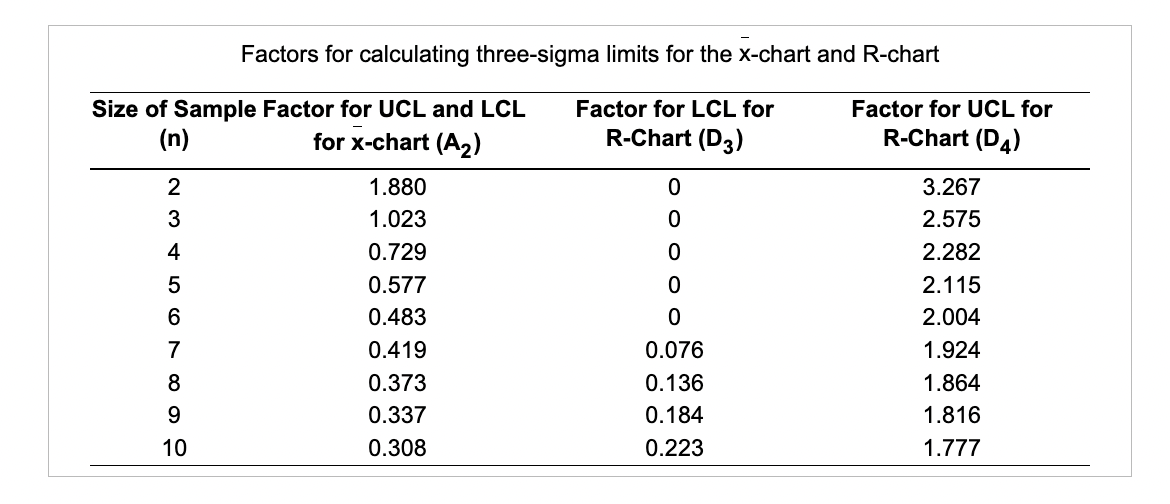 Factors for calculating three-sigma limits for the $\bar{x}$-chart and R-chart

| Size of Sample (n) | Factor for UCL and LCL for $\bar{x}$-chart ($A_2$) | Factor for LCL for R-Chart ($D_3$) | Factor for UCL for R-Chart ($D_4$) |
|---|---|---|---|
| 2 | 1.880 | 0 | 3.267 |
| 3 | 1.023 | 0 | 2.575 |
| 4 | 0.729 | 0 | 2.282 |
| 5 | 0.577 | 0 | 2.115 |
| 6 | 0.483 | 0 | 2.004 |
| 7 | 0.419 | 0.076 | 1.924 |
| 8 | 0.373 | 0.136 | 1.864 |
| 9 | 0.337 | 0.184 | 1.816 |
| 10 | 0.308 | 0.223 | 1.777 |